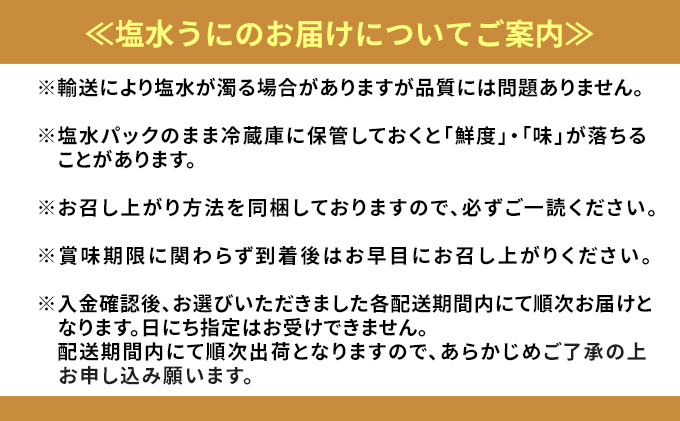 ≪塩水うにのお届けについてご案内≫

※輸送により塩水が濁る場合がありますが品質には問題ありません。

※塩水パックのまま冷蔵庫に保管しておくと「鮮度」・「味」が落ちることがあります。

※お召し上がり方法を同梱しておりますので、必ずご一読ください。

※賞味期限に関わらず到着後はお早目にお召し上がりください。

※入金確認後、お選びいただきました各配送期間内にて順次お届けとなります。日にち指定はお受けできません。
配送期間内にて順次出荷となりますので、あらかじめご了承の上お申し込み願います。